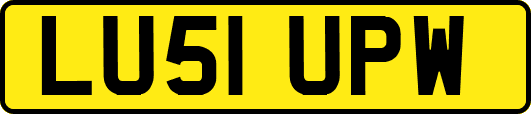 LU51 UPW